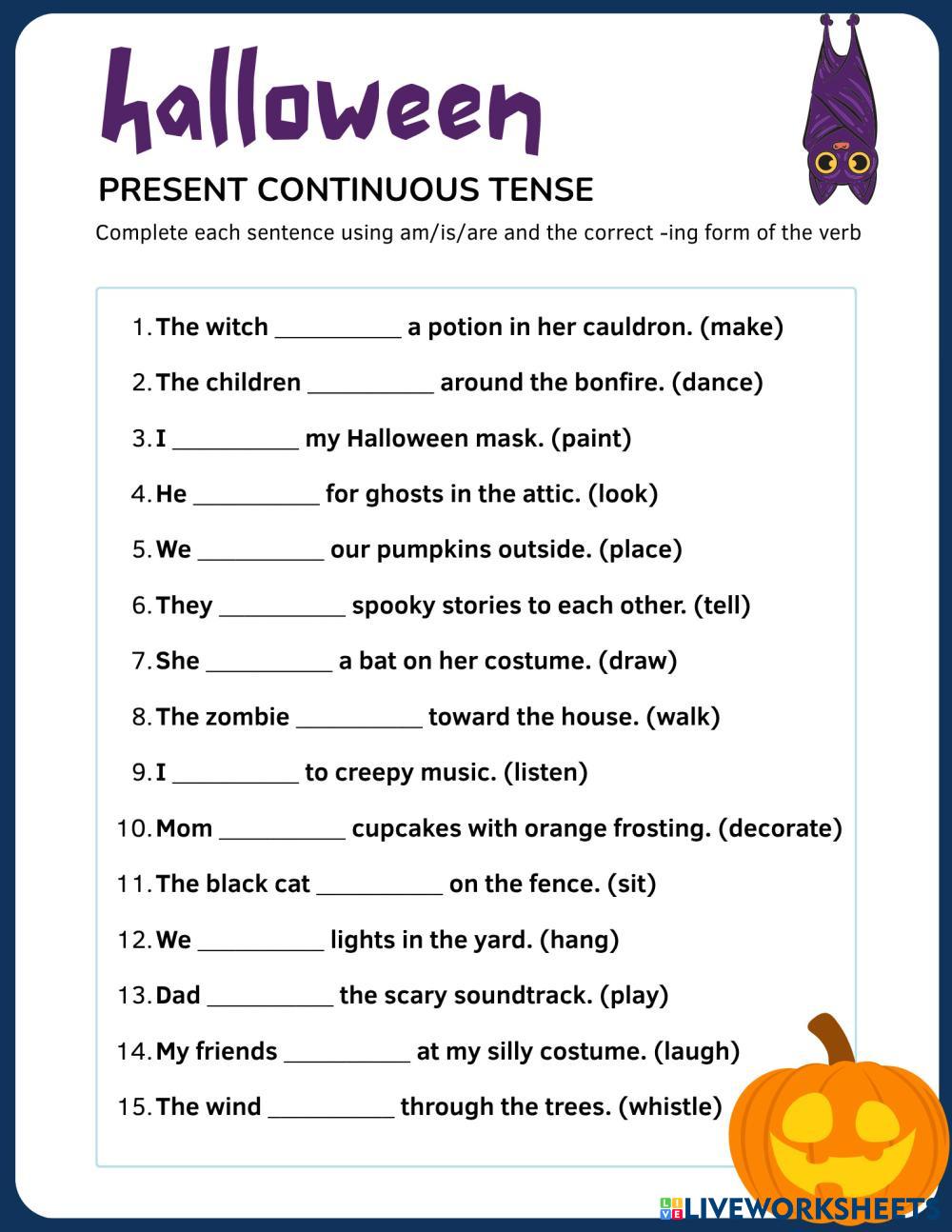 halloween

PRESENT CONTINUOUS TENSE

Complete each sentence using am/is/are and the correct -ing form of the verb

1. The witch __________ a potion in her cauldron. (make)
2. The children __________ around the bonfire. (dance)
3. I __________ my Halloween mask. (paint)
4. He __________ for ghosts in the attic. (look)
5. We __________ our pumpkins outside. (place)
6. They __________ spooky stories to each other. (tell)
7. She __________ a bat on her costume. (draw)
8. The zombie __________ toward the house. (walk)
9. I __________ to creepy music. (listen)
10. Mom __________ cupcakes with orange frosting. (decorate)
11. The black cat __________ on the fence. (sit)
12. We __________ lights in the yard. (hang)
13. Dad __________ the scary soundtrack. (play)
14. My friends __________ at my silly costume. (laugh)
15. The wind __________ through the trees. (whistle)

LIVEWORKSHEETS